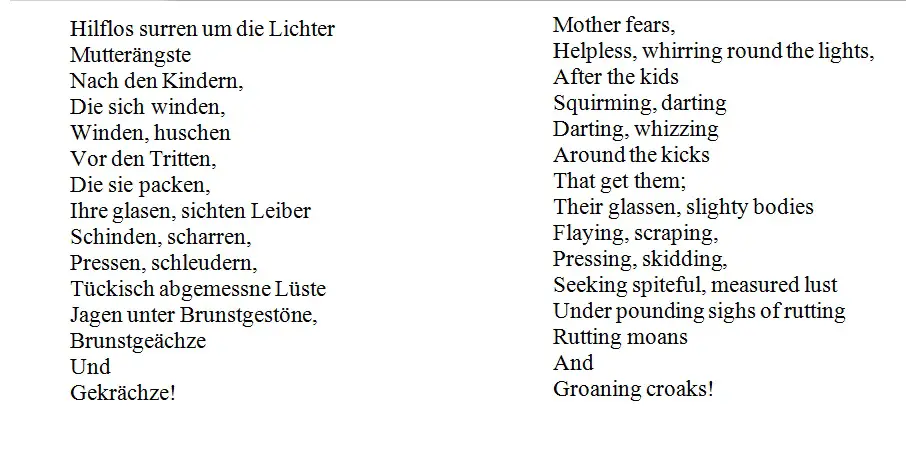 Hilflos surren um die Lichter
Mutterängste
Nach den Kindern,
Die sich winden,
Winden, huschen
Vor den Tritten,
Die sie packen,
Ihre glasen, sichten Leiber
Schinden, scharren,
Pressen, schleudern,
Tückisch abgemessne Lüste
Jagen unter Brunstgestöne,
Brunstgeächze
Und
Gekrächze!

Mother fears,
Helpless, whirring round the lights,
After the kids
Squirming, darting
Darting, whizzing
Around the kicks
That get them;
Their glassen, slighty bodies
Flaying, scraping,
Pressing, skidding,
Seeking spiteful, measured lust
Under pounding sighs of rutting
Rutting moans
And
Groaning croaks!